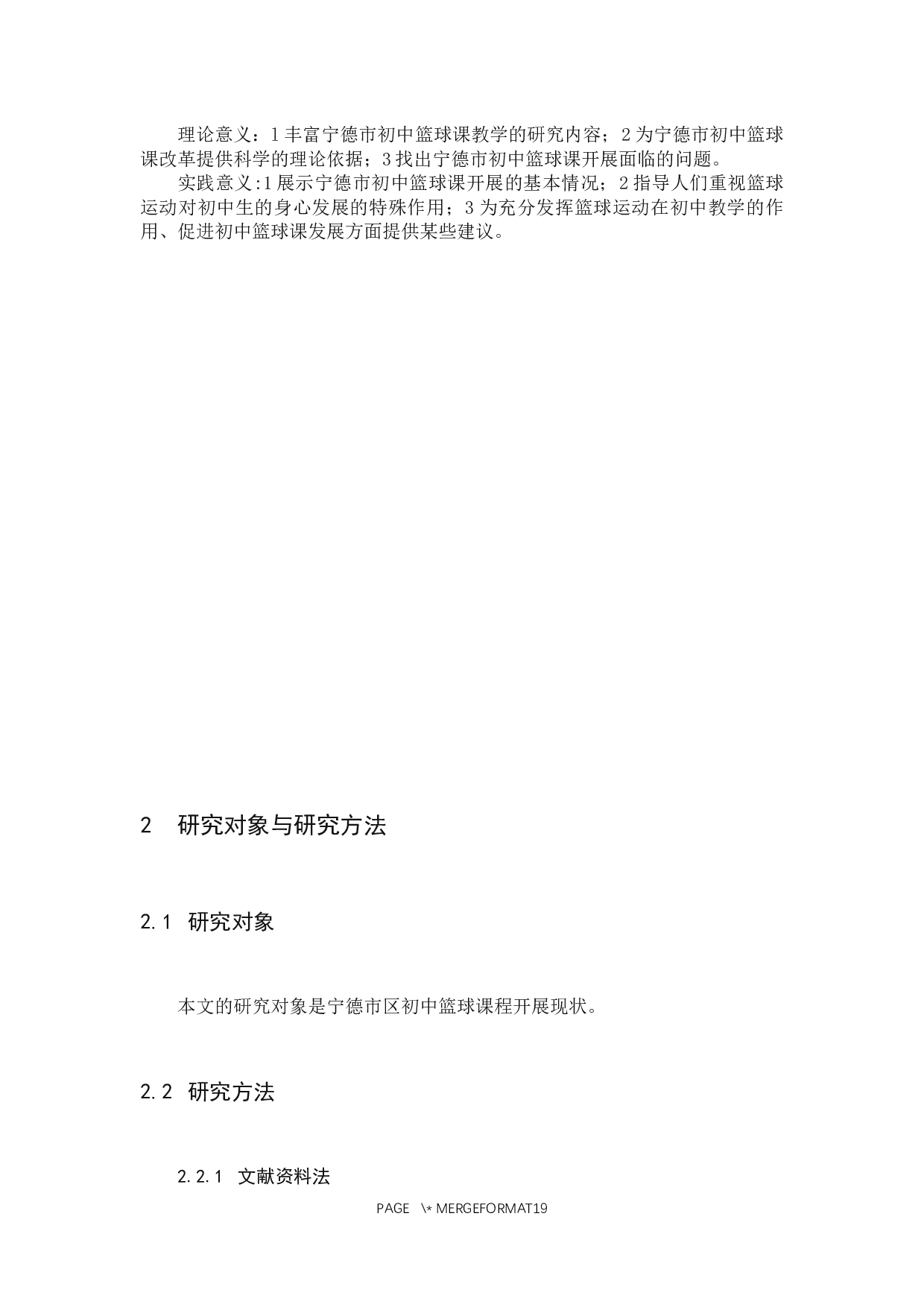 理论意义：1丰富宁德市初中篮球课教学的研究内容；2为宁德市初中篮球课改革提供科学的理论依据；3找出宁德市初中篮球课开展面临的问题。

实践意义:1展示宁德市初中篮球课开展的基本情况；2指导人们重视篮球运动对初中生的身心发展的特殊作用；3为充分发挥篮球运动在初中教学的作用、促进初中篮球课发展方面提供某些建议。

2 研究对象与研究方法

2.1 研究对象

本文的研究对象是宁德市区初中篮球课程开展现状。

2.2 研究方法

2.2.1 文献资料法

PAGE \* MERGEFORMAT19